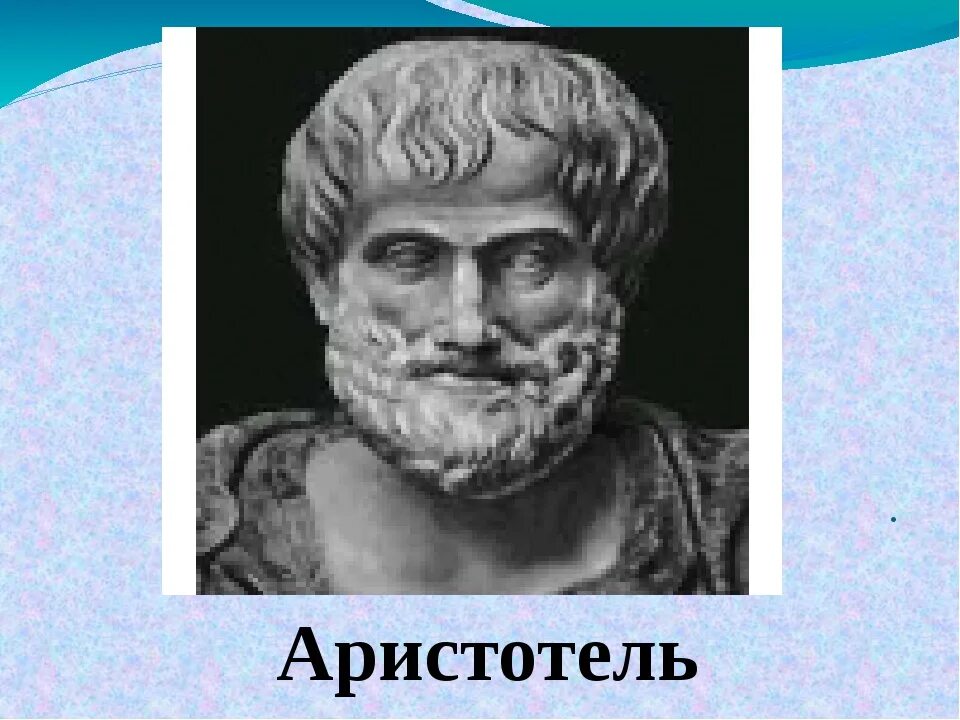 Аристотель